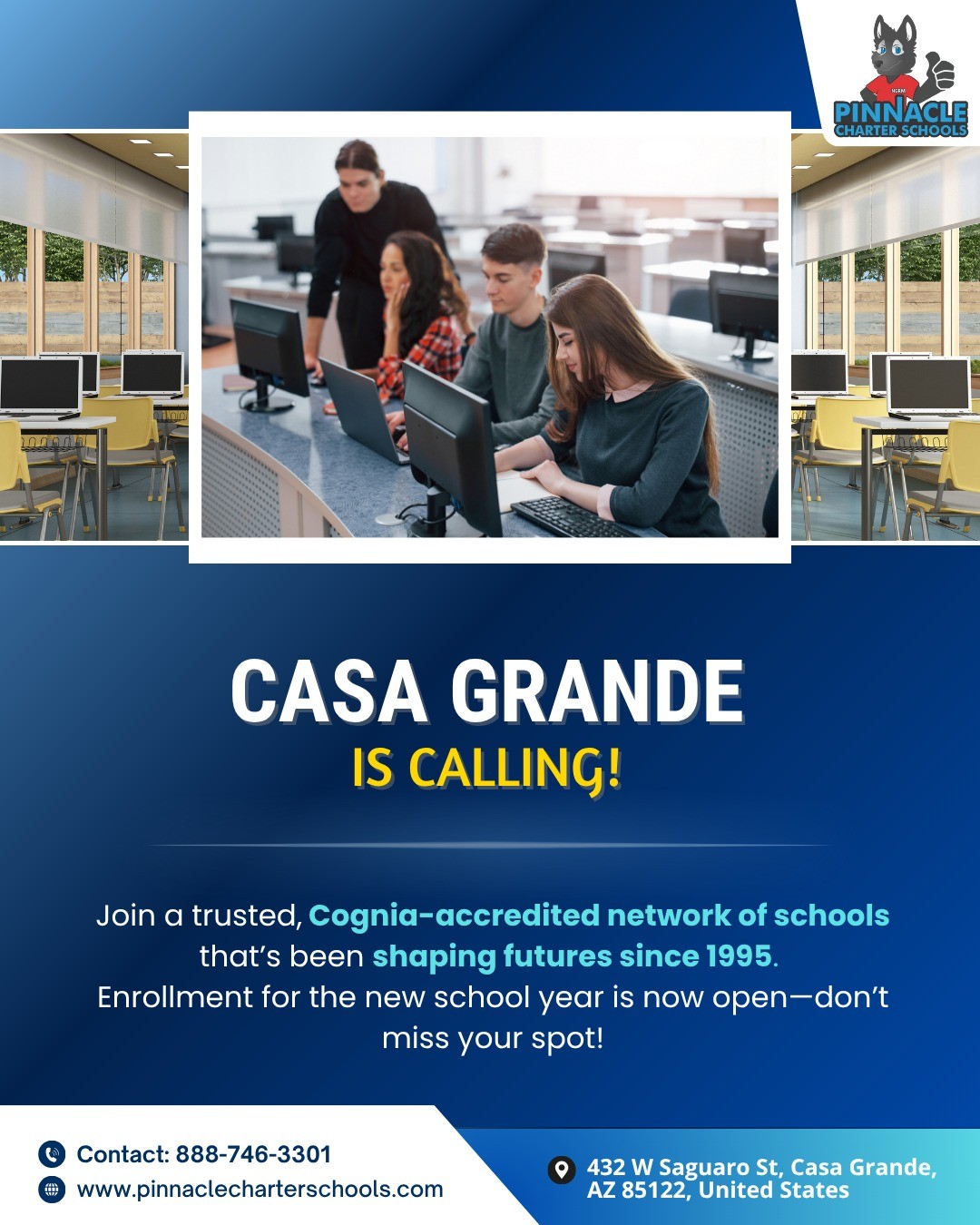 PINNACLE
CHARTER SCHOOLS

CASA GRANDE
IS CALLING!

Join a trusted, Cognia-accredited network of schools that's been shaping futures since 1995. Enrollment for the new school year is now open—don't miss your spot!

Contact: 888-746-3301
www.pinnaclecharterschools.com

432 W Saguaro St, Casa Grande, AZ 85122, United States